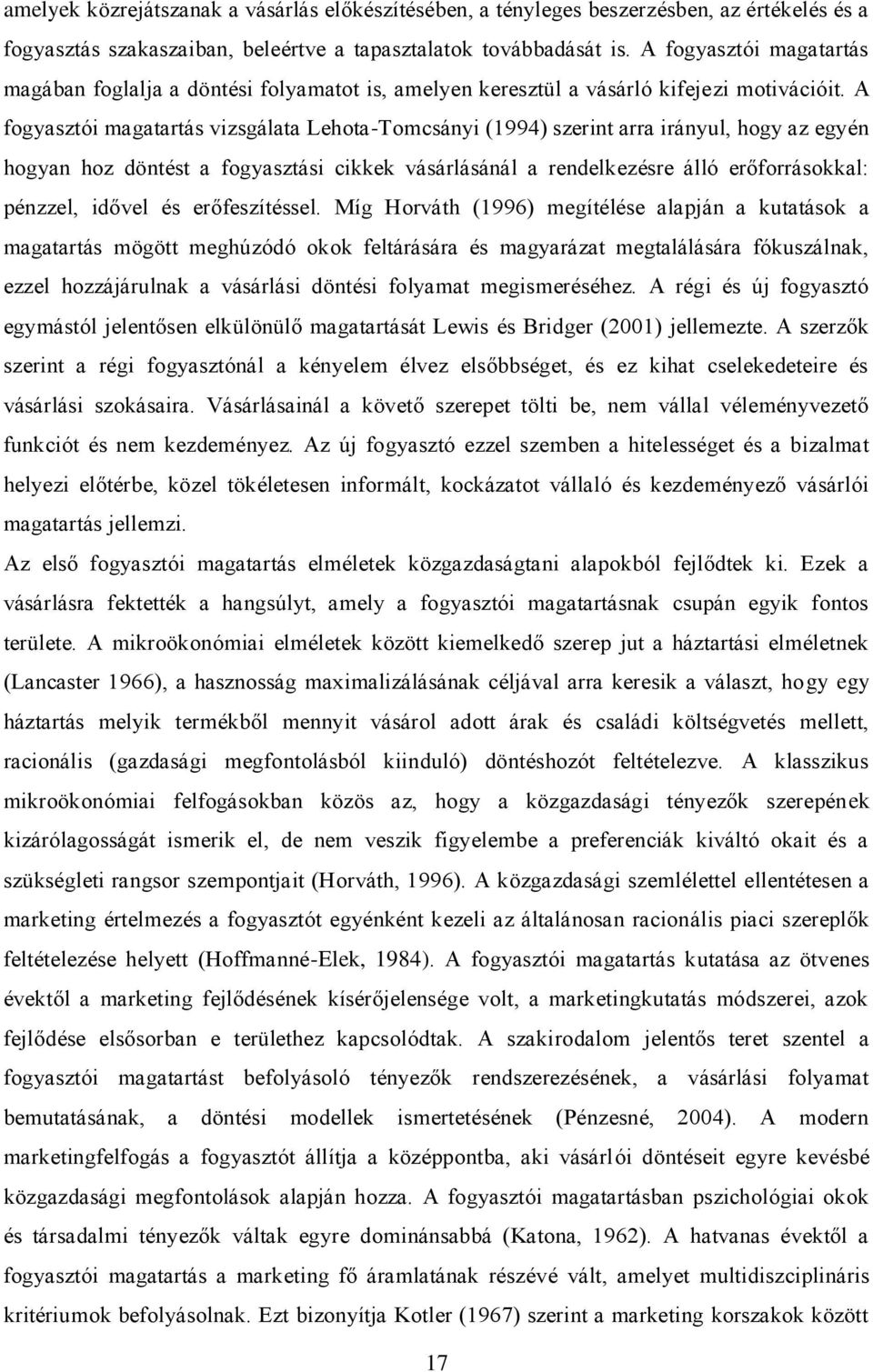 amelyek közrejátszanak a vásárlás előkészítésében, a tényleges beszerzésben, az értékelés és a fogyasztás szakaszaiban, beleértve a tapasztalatok továbbadását is. A fogyasztói magatartás magában foglalja a döntési folyamatot is, amelyen keresztül a vásárló kifejezi motivációit. A fogyasztói magatartás vizsgálata Lehota-Tomcsányi (1994) szerint arra irányul, hogy az egyén hogyan hoz döntést a fogyasztási cikkek vásárlásánál a rendelkezésre álló erőforrásokkal: pénzzel, idővel és erőfeszítéssel. Míg Horváth (1996) megítélése alapján a kutatások a magatartás mögött meghúzódó okok feltárására és magyarázat megtalálására fókuszálnak, ezzel hozzájárulnak a vásárlási döntési folyamat megismeréséhez. A régi és új fogyasztó egymástól jelentősen elkülönülő magatartását Lewis és Bridger (2001) jellemezte. A szerzők szerint a régi fogyasztónál a kényelem élvez elsőbbséget, és ez kihat cselekedeteire és vásárlási szokásaira. Vásárlásainál a követő szerepet tölti be, nem vállal véleményvezető funkciót és nem kezdeményez. Az új fogyasztó ezzel szemben a hitelességet és a bizalmat helyezi előtérbe, közel tökéletesen informált, kockázatot vállaló és kezdeményező vásárlói magatartás jellemzi.

Az első fogyasztói magatartás elméletek közgazdaságtani alapokból fejlődtek ki. Ezek a vásárlásra fektették a hangsúlyt, amely a fogyasztói magatartásnak csupán egyik fontos területe. A mikroökonómiai elméletek között kiemelkedő szerep jut a háztartási elméletnek (Lancaster 1966), a hasznosság maximalizálásának céljával arra keresik a választ, hogy egy háztartás melyik termékből mennyit vásárol adott árak és családi költségvetés mellett, racionális (gazdasági megfontolásból kiinduló) döntéshozót feltételezve. A klasszikus mikroökonómiai felfogásokban közös az, hogy a közgazdasági tényezők szerepének kizárólagosságát ismerik el, de nem veszik figyelembe a preferenciák kiváltó okait és a szükségleti rangsor szempontjait (Horváth, 1996). A közgazdasági szemlélettel ellentétesen a marketing értelmezés a fogyasztót egyénként kezeli az általánosan racionális piaci szereplők feltételezése helyett (Hoffmanné-Elek, 1984). A fogyasztói magatartás kutatása az ötvenes évektől a marketing fejlődésének kísérőjelensége volt, a marketingkutatás módszerei, azok fejlődése elsősorban e területhez kapcsolódtak. A szakirodalom jelentős teret szentel a fogyasztói magatartást befolyásoló tényezők rendszerezésének, a vásárlási folyamat bemutatásának, a döntési modellek ismertetésének (Pénzesné, 2004). A modern marketingfelfogás a fogyasztót állítja a középpontba, aki vásárlói döntéseit egyre kevésbé közgazdasági megfontolások alapján hozza. A fogyasztói magatartásban pszichológiai okok és társadalmi tényezők váltak egyre dominánsabbá (Katona, 1962). A hatvanas évektől a fogyasztói magatartás a marketing fő áramlatának részévé vált, amelyet multidiszciplináris kritériumok befolyásolnak. Ezt bizonyítja Kotler (1967) szerint a marketing korszakok között

17